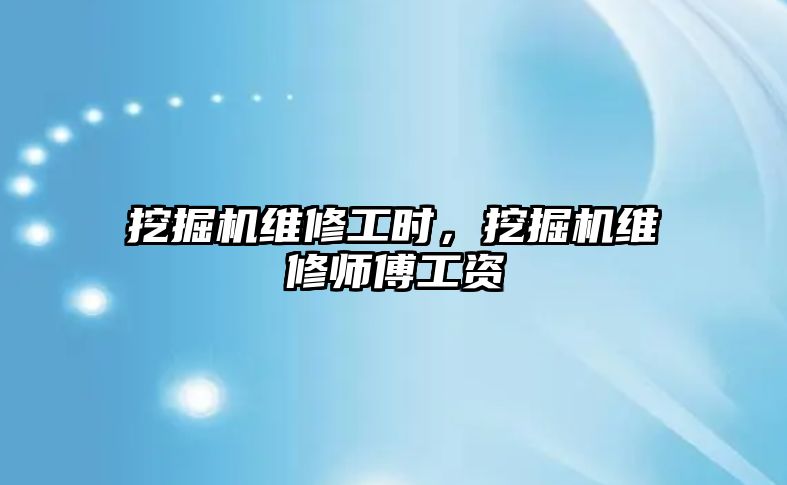 挖掘机维修工时，挖掘机维修师傅工资